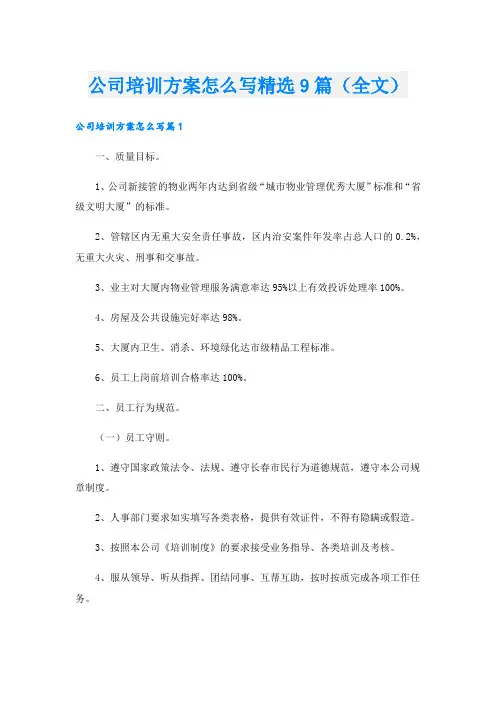 公司培训方案怎么写精选9篇（全文）

公司培训方案怎么写篇1

一、质量目标。

1、公司新接管的物业两年内达到省级“城市物业管理优秀大厦”标准和“省级文明大厦”的标准。

2、管辖区内无重大安全责任事故，区内治安案件年发率占总人口的0.2%，无重大火灾、刑事和交事故。

3、业主对大厦内物业管理服务满意率达95%以上有效投诉处理率100%。

4、房屋及公共设施完好率达98%。

5、大厦内卫生、消杀、环境绿化达市级精品工程标准。

6、员工上岗前培训合格率达100%。

二、员工行为规范。

（一）员工守则。

1、遵守国家政策法令、法规、遵守长春市民行为道德规范，遵守本公司规章制度。

2、人事部门要求如实填写各类表格，提供有效证件，不得有隐瞒或假造。

3、按照本公司《培训制度》的要求接受业务指导、各类培训及考核。

4、服从领导、听从指挥、团结同事、互帮互助，按时按质完成各项工作任务。